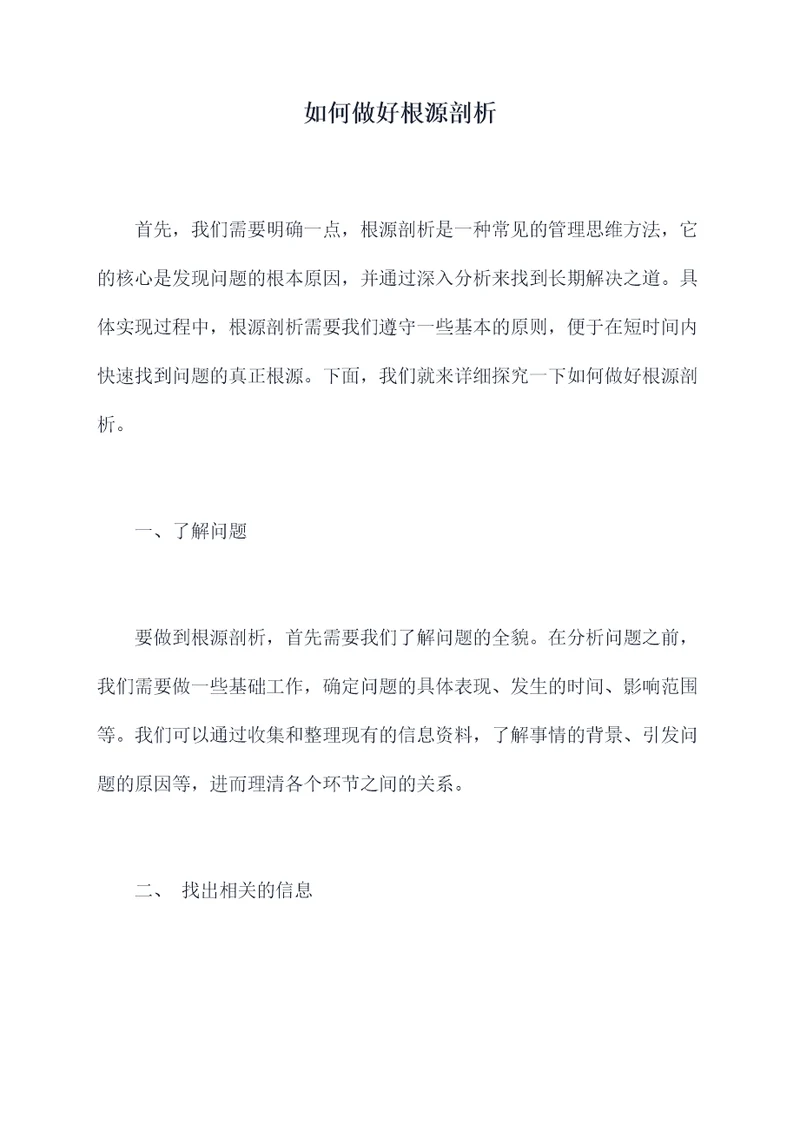 如何做好根源剖析

首先，我们需要明确一点，根源剖析是一种常见的管理思维方法，它的核心是发现问题的根本原因，并通过深入分析来找到长期解决之道。具体实现过程中，根源剖析需要我们遵守一些基本的原则，便于在短时间内快速找到问题的真正根源。下面，我们就来详细探究一下如何做好根源剖析。

一、了解问题

要做到根源剖析，首先需要我们了解问题的全貌。在分析问题之前，我们需要做一些基础工作，确定问题的具体表现、发生的时间、影响范围等。我们可以通过收集和整理现有的信息资料，了解事情的背景、引发问题的原因等，进而理清各个环节之间的关系。

二、 找出相关的信息